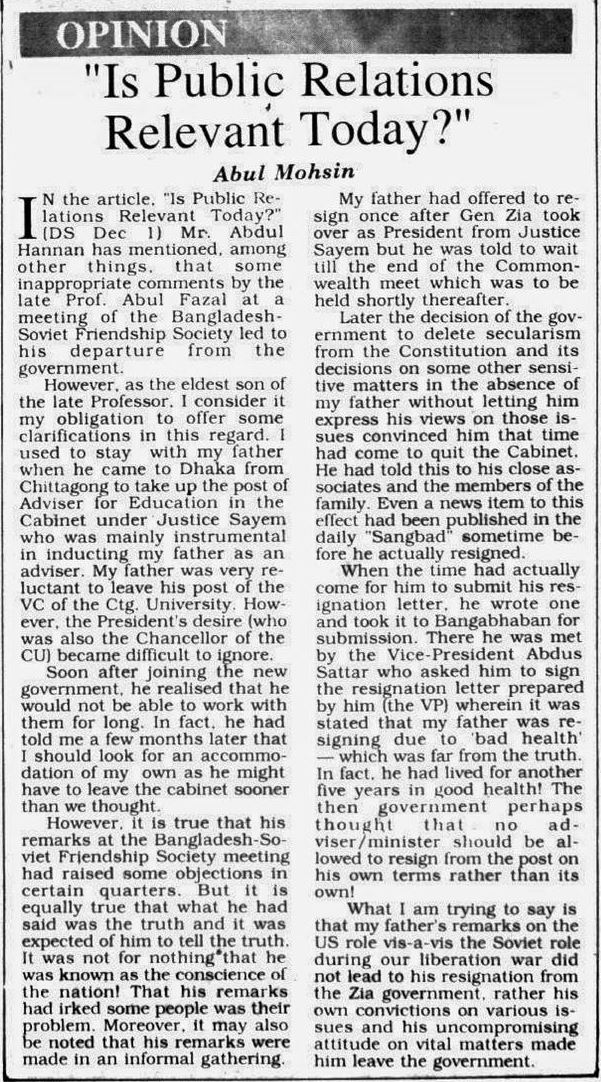 OPINION

"Is Public Relations Relevant Today?"

Abul Mohsin

IN the article, "Is Public Relations Relevant Today?" (DS Dec 1) Mr. Abdul Hannan has mentioned, among other things, that some inappropriate comments by the late Prof. Abul Fazal at a meeting of the Bangladesh-Soviet Friendship Society led to his departure from the government.

However, as the eldest son of the late Professor, I consider it my obligation to offer some clarifications in this regard. I used to stay with my father when he came to Dhaka from Chittagong to take up the post of Adviser for Education in the Cabinet under Justice Sayem who was mainly instrumental in inducting my father as an adviser. My father was very reluctant to leave his post of the VC of the Ctg. University. However, the President's desire (who was also the Chancellor of the CU) became difficult to ignore.

Soon after joining the new government, he realised that he would not be able to work with them for long. In fact, he had told me a few months later that I should look for an accommodation of my own as he might have to leave the cabinet sooner than we thought.

However, it is true that his remarks at the Bangladesh-Soviet Friendship Society meeting had raised some objections in certain quarters. But it is equally true that what he had said was the truth and it was expected of him to tell the truth. It was not for nothing that he was known as the conscience of the nation! That his remarks had irked some people was their problem. Moreover, it may also be noted that his remarks were made in an informal gathering.

My father had offered to resign once after Gen Zia took over as President from Justice Sayem but he was told to wait till the end of the Commonwealth meet which was to be held shortly thereafter.

Later the decision of the government to delete secularism from the Constitution and its decisions on some other sensitive matters in the absence of my father without letting him express his views on those issues convinced him that time had come to quit the Cabinet. He had told this to his close associates and the members of the family. Even a news item to this effect had been published in the daily "Sangbad" sometime before he actually resigned.

When the time had actually come for him to submit his resignation letter, he wrote one and took it to Bangabhaban for submission. There he was met by the Vice-President Abdus Sattar who asked him to sign the resignation letter prepared by him (the VP) wherein it was stated that my father was resigning due to 'bad health' — which was far from the truth. In fact, he had lived for another five years in good health! The then government perhaps thought that no adviser/minister should be allowed to resign from the post on his own terms rather than its own!

What I am trying to say is that my father's remarks on the US role vis-a-vis the Soviet role during our liberation war did not lead to his resignation from the Zia government, rather his own convictions on various issues and his uncompromising attitude on vital matters made him leave the government.